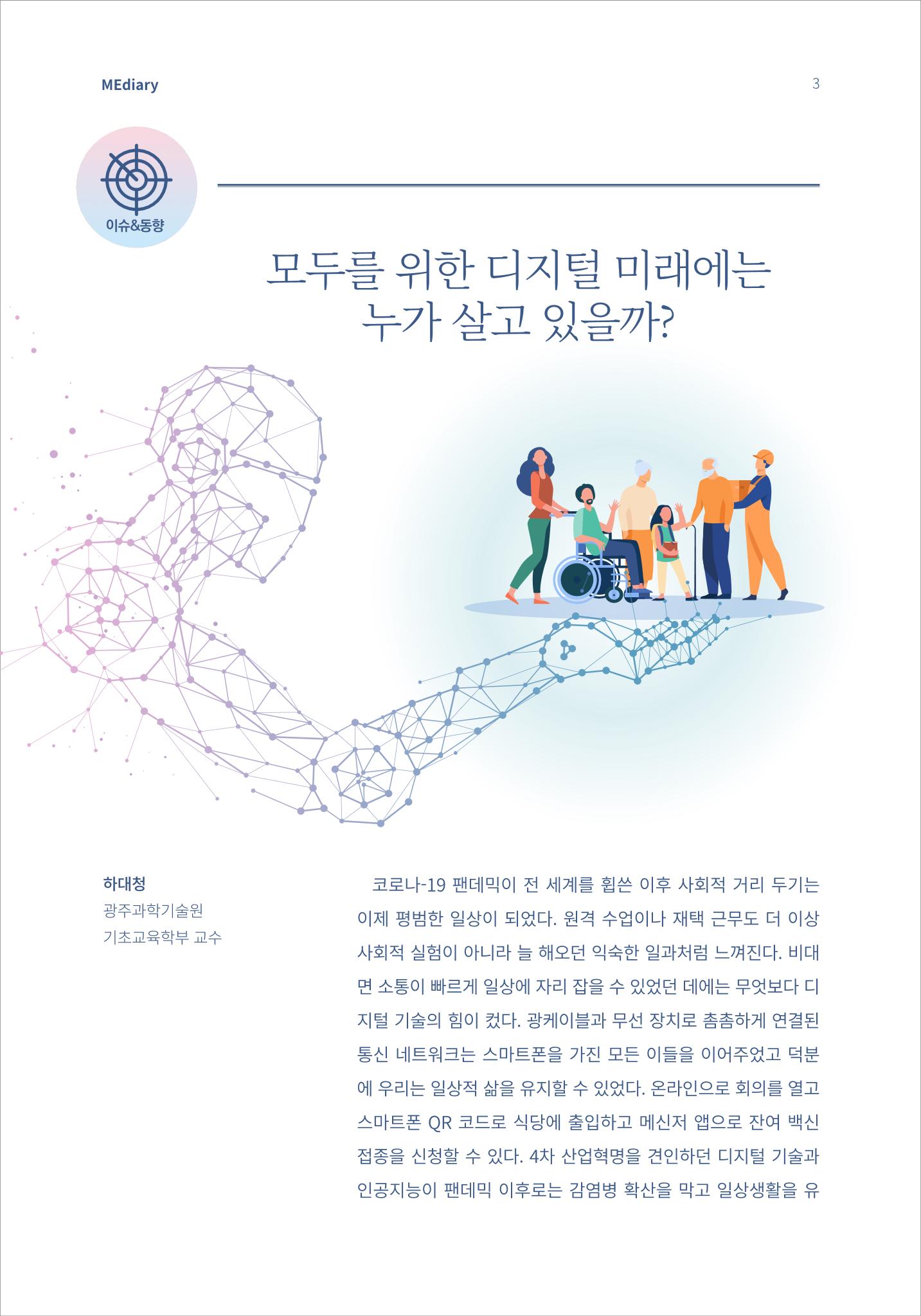 MEdiary

3

이슈&동향

모두를 위한 디지털 미래에는
누가 살고 있을까?

하대청
광주과학기술원
기초교육학부 교수

코로나-19 팬데믹이 전 세계를 휩쓴 이후 사회적 거리 두기는 이제 평범한 일상이 되었다. 원격 수업이나 재택 근무도 더 이상 사회적 실험이 아니라 늘 해오던 익숙한 일과처럼 느껴진다. 비대면 소통이 빠르게 일상에 자리 잡을 수 있었던 데에는 무엇보다 디지털 기술의 힘이 컸다. 광케이블과 무선 장치로 촘촘하게 연결된 통신 네트워크는 스마트폰을 가진 모든 이들을 이어주었고 덕분에 우리는 일상적 삶을 유지할 수 있었다. 온라인으로 회의를 열고 스마트폰 QR 코드로 식당에 출입하고 메신저 앱으로 잔여 백신 접종을 신청할 수 있다. 4차 산업혁명을 견인하던 디지털 기술과 인공지능이 팬데믹 이후로는 감염병 확산을 막고 일상생활을 유